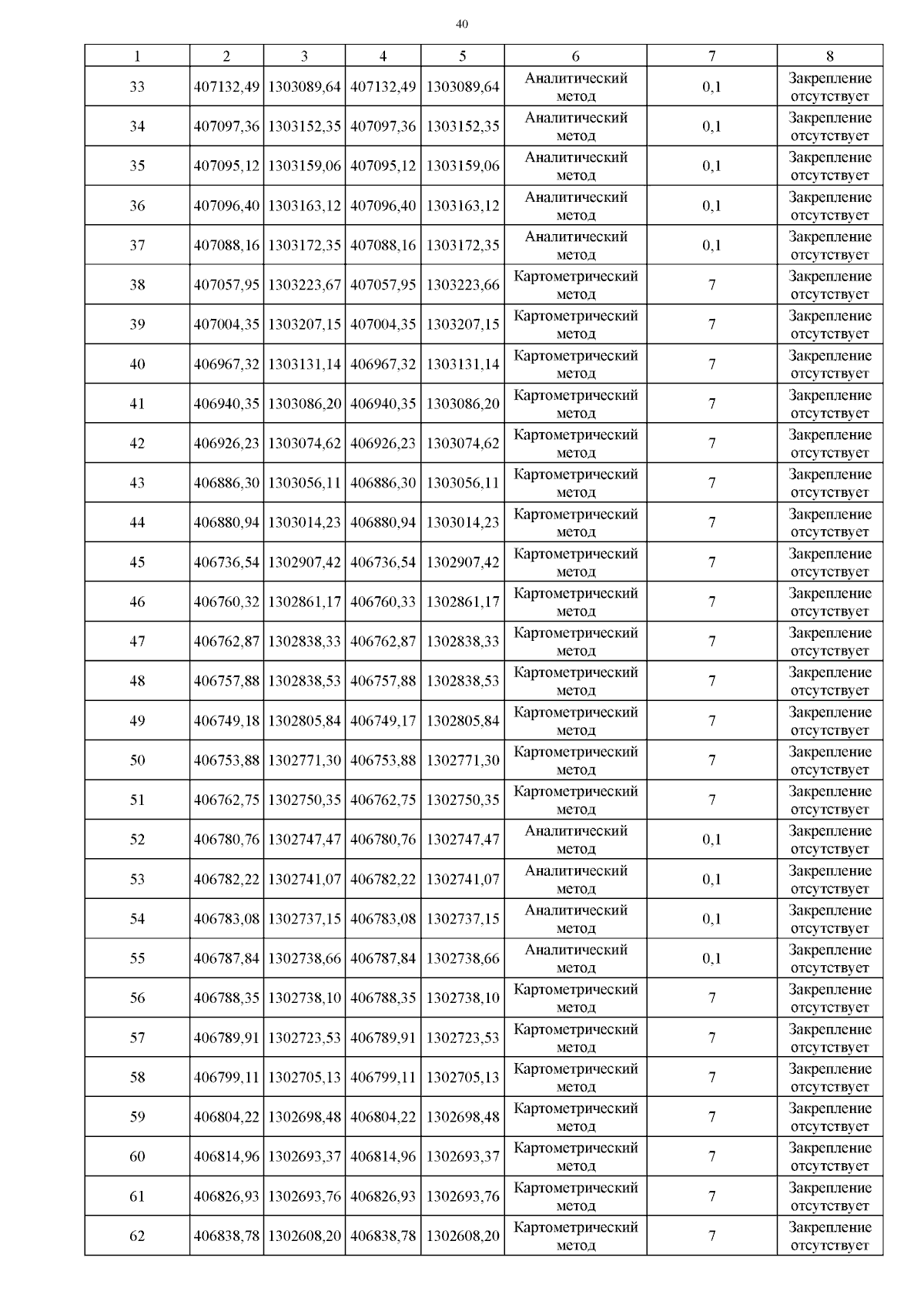 40

| 1 | 2 | 3 | 4 | 5 | 6 | 7 | 8 |
|---|---|---|---|---|---|---|---|
| 33 | 407132,49 | 1303089,64 | 407132,49 | 1303089,64 | Аналитический метод | 0,1 | Закрепление отсутствует |
| 34 | 407097,36 | 1303152,35 | 407097,36 | 1303152,35 | Аналитический метод | 0,1 | Закрепление отсутствует |
| 35 | 407095,12 | 1303159,06 | 407095,12 | 1303159,06 | Аналитический метод | 0,1 | Закрепление отсутствует |
| 36 | 407096,40 | 1303163,12 | 407096,40 | 1303163,12 | Аналитический метод | 0,1 | Закрепление отсутствует |
| 37 | 407088,16 | 1303172,35 | 407088,16 | 1303172,35 | Аналитический метод | 0,1 | Закрепление отсутствует |
| 38 | 407057,95 | 1303223,67 | 407057,95 | 1303223,66 | Картометрический метод | 7 | Закрепление отсутствует |
| 39 | 407004,35 | 1303207,15 | 407004,35 | 1303207,15 | Картометрический метод | 7 | Закрепление отсутствует |
| 40 | 406967,32 | 1303131,14 | 406967,32 | 1303131,14 | Картометрический метод | 7 | Закрепление отсутствует |
| 41 | 406940,35 | 1303086,20 | 406940,35 | 1303086,20 | Картометрический метод | 7 | Закрепление отсутствует |
| 42 | 406926,23 | 1303074,62 | 406926,23 | 1303074,62 | Картометрический метод | 7 | Закрепление отсутствует |
| 43 | 406886,30 | 1303056,11 | 406886,30 | 1303056,11 | Картометрический метод | 7 | Закрепление отсутствует |
| 44 | 406880,94 | 1303014,23 | 406880,94 | 1303014,23 | Картометрический метод | 7 | Закрепление отсутствует |
| 45 | 406736,54 | 1302907,42 | 406736,54 | 1302907,42 | Картометрический метод | 7 | Закрепление отсутствует |
| 46 | 406760,32 | 1302861,17 | 406760,33 | 1302861,17 | Картометрический метод | 7 | Закрепление отсутствует |
| 47 | 406762,87 | 1302838,33 | 406762,87 | 1302838,33 | Картометрический метод | 7 | Закрепление отсутствует |
| 48 | 406757,88 | 1302838,53 | 406757,88 | 1302838,53 | Картометрический метод | 7 | Закрепление отсутствует |
| 49 | 406749,18 | 1302805,84 | 406749,17 | 1302805,84 | Картометрический метод | 7 | Закрепление отсутствует |
| 50 | 406753,88 | 1302771,30 | 406753,88 | 1302771,30 | Картометрический метод | 7 | Закрепление отсутствует |
| 51 | 406762,75 | 1302750,35 | 406762,75 | 1302750,35 | Картометрический метод | 7 | Закрепление отсутствует |
| 52 | 406780,76 | 1302747,47 | 406780,76 | 1302747,47 | Аналитический метод | 0,1 | Закрепление отсутствует |
| 53 | 406782,22 | 1302741,07 | 406782,22 | 1302741,07 | Аналитический метод | 0,1 | Закрепление отсутствует |
| 54 | 406783,08 | 1302737,15 | 406783,08 | 1302737,15 | Аналитический метод | 0,1 | Закрепление отсутствует |
| 55 | 406787,84 | 1302738,66 | 406787,84 | 1302738,66 | Аналитический метод | 0,1 | Закрепление отсутствует |
| 56 | 406788,35 | 1302738,10 | 406788,35 | 1302738,10 | Картометрический метод | 7 | Закрепление отсутствует |
| 57 | 406789,91 | 1302723,53 | 406789,91 | 1302723,53 | Картометрический метод | 7 | Закрепление отсутствует |
| 58 | 406799,11 | 1302705,13 | 406799,11 | 1302705,13 | Картометрический метод | 7 | Закрепление отсутствует |
| 59 | 406804,22 | 1302698,48 | 406804,22 | 1302698,48 | Картометрический метод | 7 | Закрепление отсутствует |
| 60 | 406814,96 | 1302693,37 | 406814,96 | 1302693,37 | Картометрический метод | 7 | Закрепление отсутствует |
| 61 | 406826,93 | 1302693,76 | 406826,93 | 1302693,76 | Картометрический метод | 7 | Закрепление отсутствует |
| 62 | 406838,78 | 1302608,20 | 406838,78 | 1302608,20 | Картометрический метод | 7 | Закрепление отсутствует |